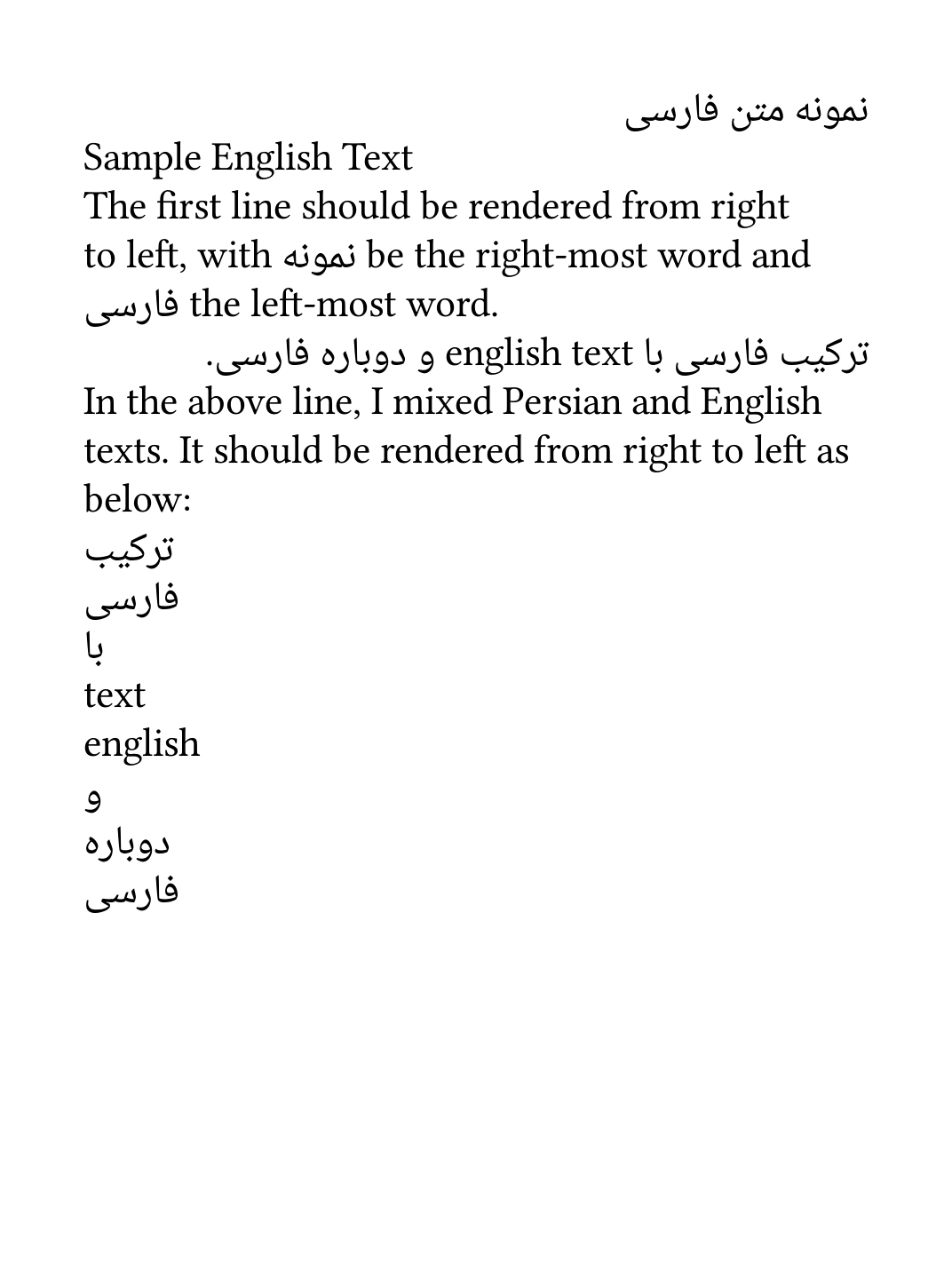 نمونه متن فارسی
Sample English Text
The first line should be rendered from right to left, with نمونه be the right-most word and فارسی the left-most word.
ترکیب فارسی با english text و دوباره فارسی.
In the above line, I mixed Persian and English texts. It should be rendered from right to left as below:
ترکیب
فارسی
با
text
english
و
دوباره
فارسی